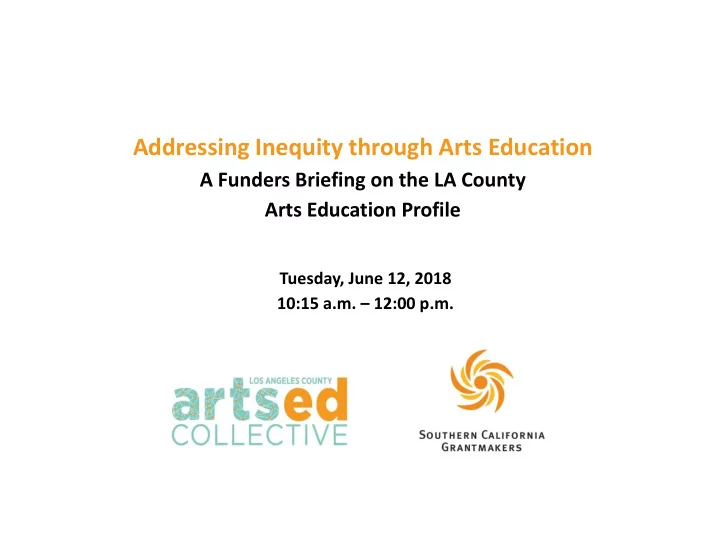 Addressing Inequity through Arts Education
A Funders Briefing on the LA County Arts Education Profile

Tuesday, June 12, 2018
10:15 a.m. – 12:00 p.m.

LOS ANGELES COUNTY
artsed
COLLECTIVE

SOUTHERN CALIFORNIA
GRANTMAKERS